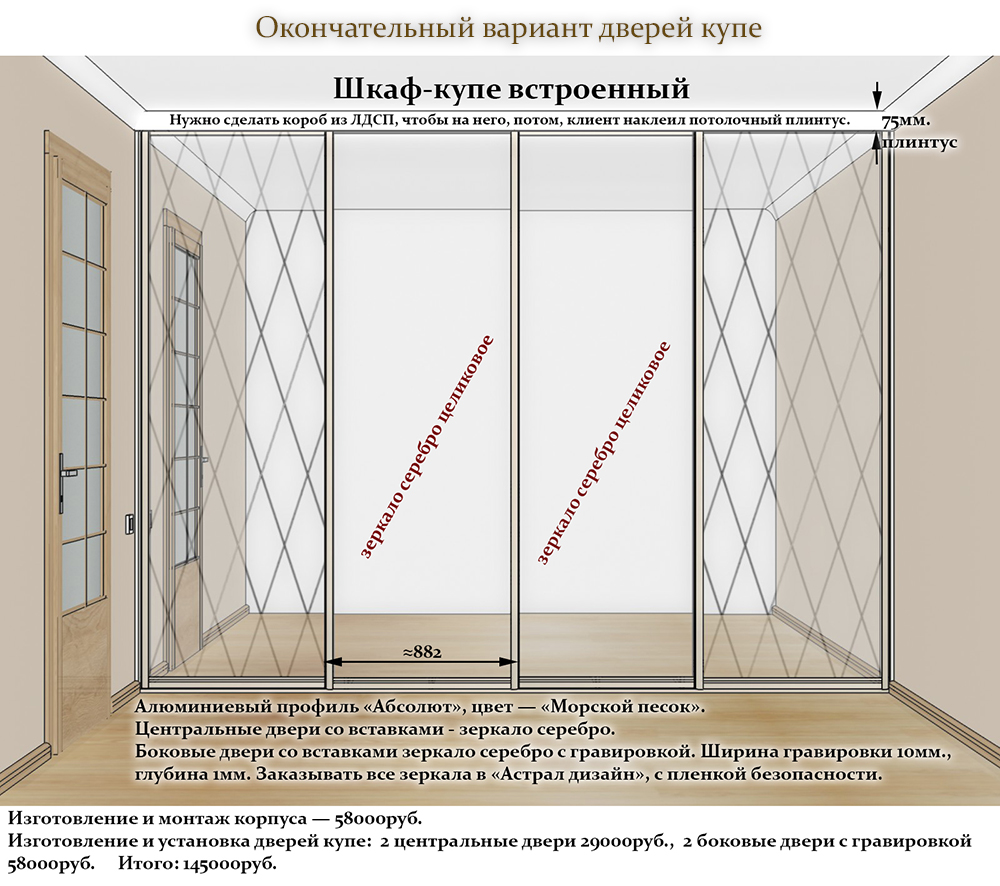 Окончательный вариант дверей купе

Шкаф-купе встроенный

Нужно сделать короб из ЛДСП, чтобы на него, потом, клиент наклеил потолочный плинтус.

75мм.
плинтус

зеркало серебро целиковое

зеркало серебро целиковое

≈882

Алюминиевый профиль «Абсолют», цвет — «Морской песок».
Центральные двери со вставками - зеркало серебро.
Боковые двери со вставками зеркало серебро с гравировкой. Ширина гравировки 10мм., глубина 1мм. Заказывать все зеркала в «Астрал дизайн», с пленкой безопасности.

Изготовление и монтаж корпуса — 58000руб.
Изготовление и установка дверей купе: 2 центральные двери 29000руб., 2 боковые двери с гравировкой 58000руб. Итого: 145000руб.